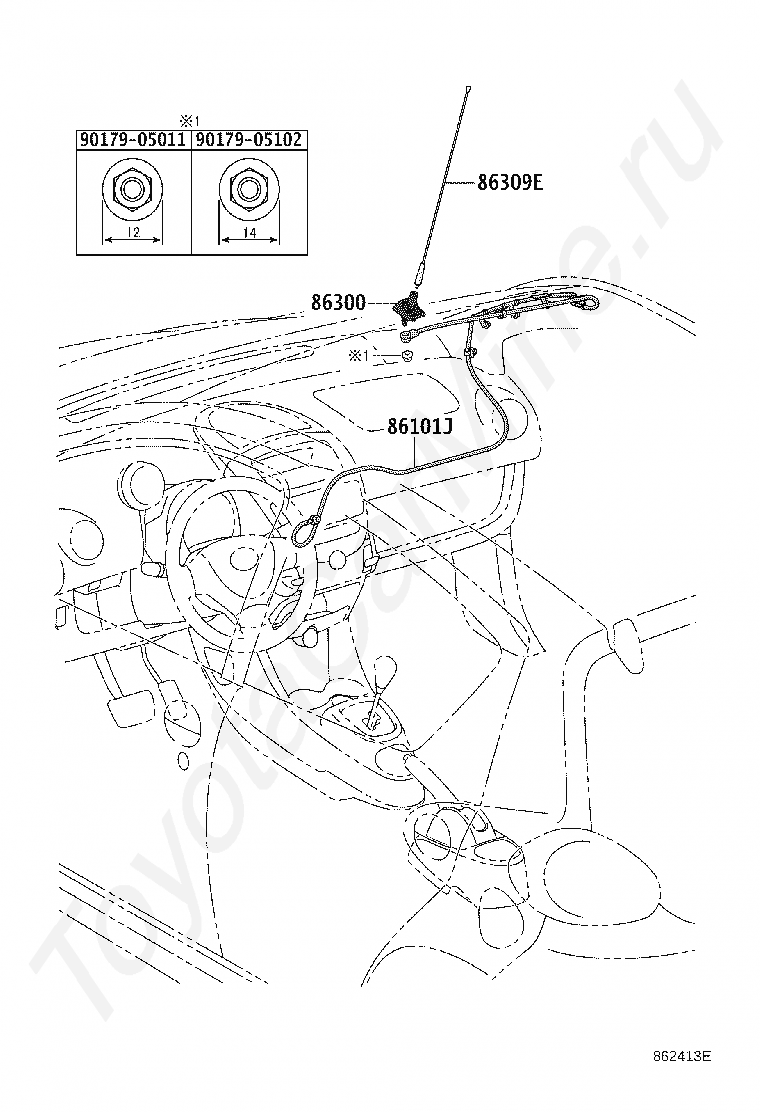 ※1

| 90179-05011 | 90179-05102 |
|---|---|
| 12 | 14 |

86309E

86300

※1

86101J

ToyotaOnline.ru

862413E